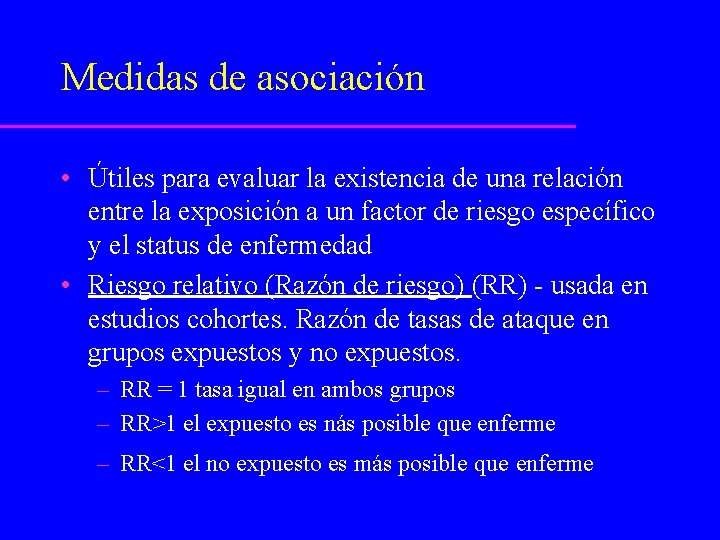 Medidas de asociación

• Útiles para evaluar la existencia de una relación entre la exposición a un factor de riesgo específico y el status de enfermedad

• Riesgo relativo (Razón de riesgo) (RR) - usada en estudios cohortes. Razón de tasas de ataque en grupos expuestos y no expuestos.

– RR = 1 tasa igual en ambos grupos

– RR>1 el expuesto es nás posible que enferme

– RR<1 el no expuesto es más posible que enferme